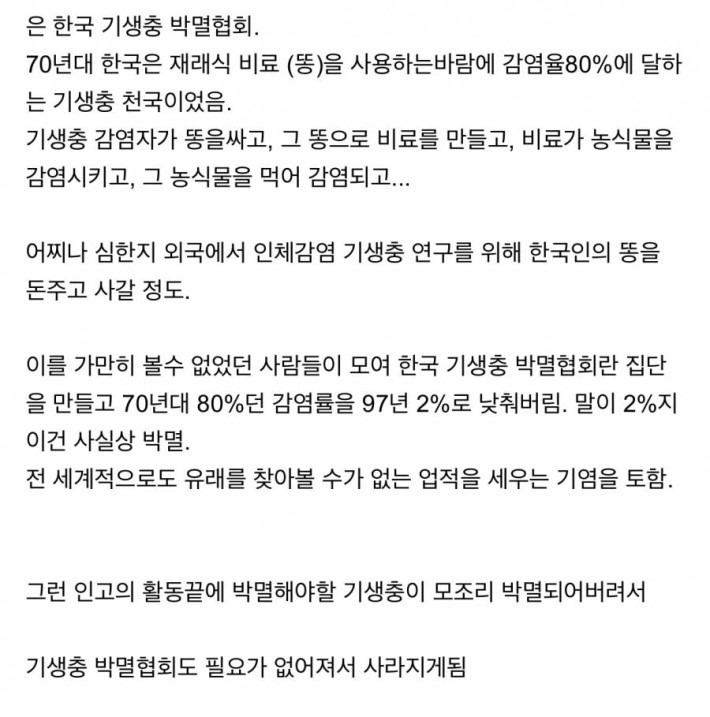 은 한국 기생충 박멸협회.
70년대 한국은 재래식 비료 (똥)을 사용하는바람에 감염율80%에 달하는 기생충 천국이었음.
기생충 감염자가 똥을싸고, 그 똥으로 비료를 만들고, 비료가 농식물을 감염시키고, 그 농식물을 먹어 감염되고...

어찌나 심한지 외국에서 인체감염 기생충 연구를 위해 한국인의 똥을 돈주고 사갈 정도.

이를 가만히 볼수 없었던 사람들이 모여 한국 기생충 박멸협회란 집단을 만들고 70년대 80%던 감염률을 97년 2%로 낮춰버림. 말이 2%지 이건 사실상 박멸.
전 세계적으로도 유래를 찾아볼 수가 없는 업적을 세우는 기염을 토함.

그런 인고의 활동끝에 박멸해야할 기생충이 모조리 박멸되어버려서

기생충 박멸협회도 필요가 없어져서 사라지게됨